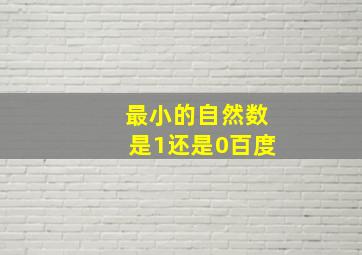 最小的自然数
是1还是0百度